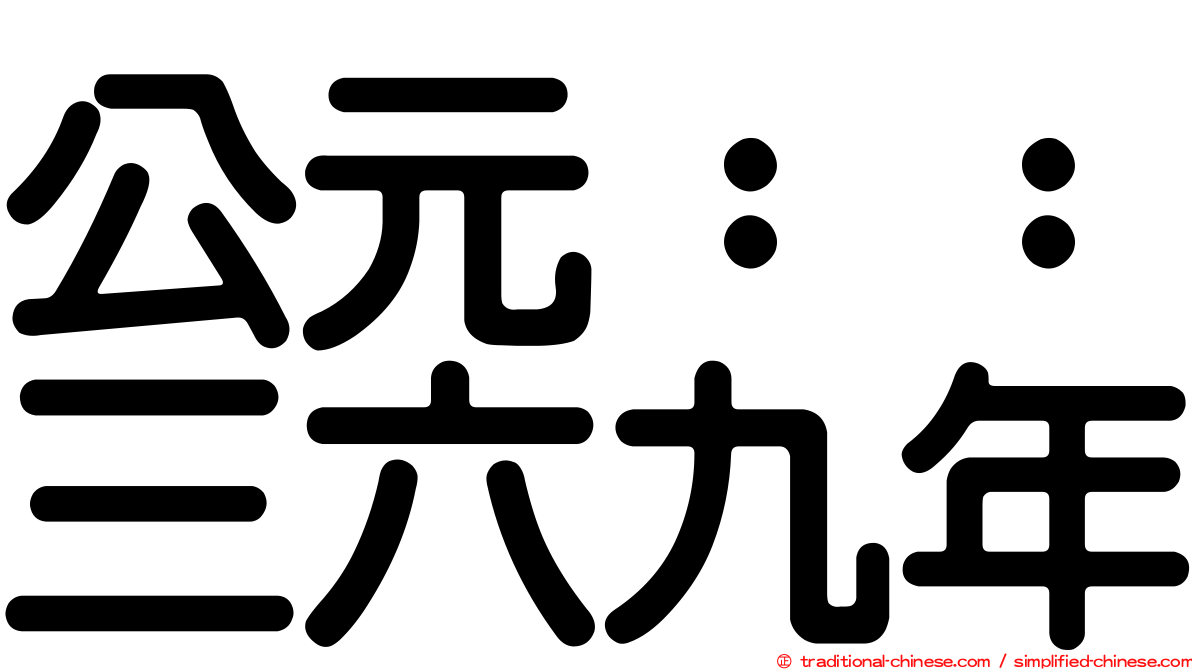 公元：：
三六九年

© traditional-chinese.com / simplified-chinese.com